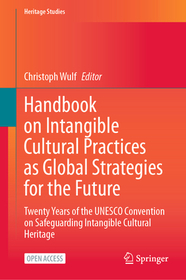 Heritage Studies

Christoph Wulf Editor

Handbook on Intangible Cultural Practices as Global Strategies for the Future

Twenty Years of the UNESCO Convention on Safeguarding Intangible Cultural Heritage

OPEN ACCESS

Springer